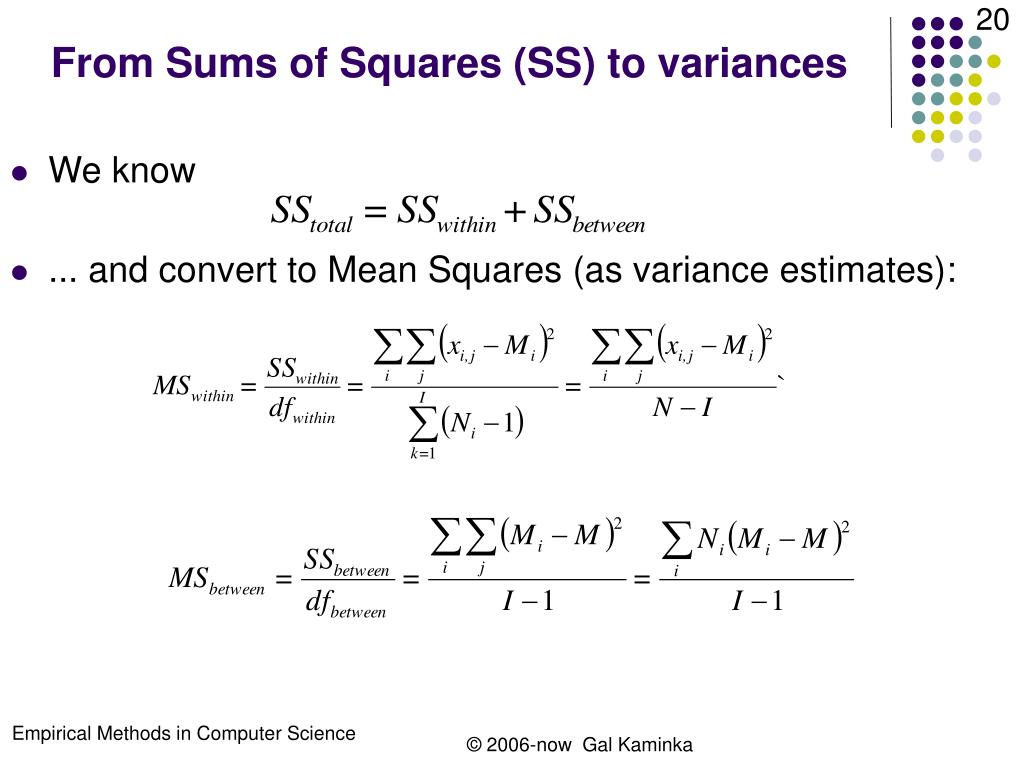 20

From Sums of Squares (SS) to variances

- We know

$SS_{total} = SS_{within} + SS_{between}$

- ... and convert to Mean Squares (as variance estimates):

$MS_{within} = \frac{SS_{within}}{df_{within}} = \frac{\sum_i \sum_j (x_{i,j} - M_i)^2}{\sum_{k=1}^{I} (N_i - 1)} = \frac{\sum_i \sum_j (x_{i,j} - M_i)^2}{N - I}$`

$MS_{between} = \frac{SS_{between}}{df_{between}} = \frac{\sum_i \sum_j (M_i - M)^2}{I - 1} = \frac{\sum_i N_i (M_i - M)^2}{I - 1}$

Empirical Methods in Computer Science

© 2006-now Gal Kaminka